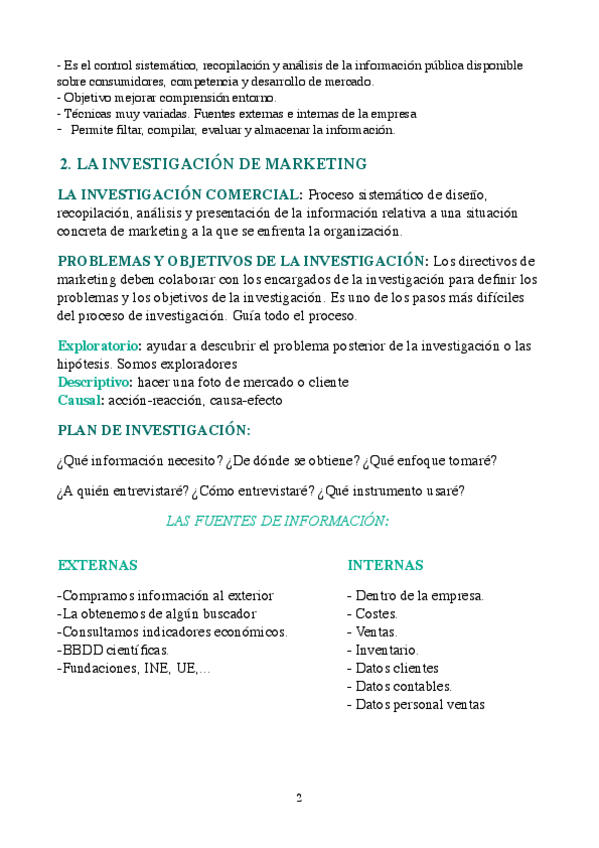 - Es el control sistemático, recopilación y análisis de la información pública disponible sobre consumidores, competencia y desarrollo de mercado.
- Objetivo mejorar comprensión entorno.
- Técnicas muy variadas. Fuentes externas e internas de la empresa
- Permite filtar, compilar, evaluar y almacenar la información.

2. LA INVESTIGACIÓN DE MARKETING

LA INVESTIGACIÓN COMERCIAL: Proceso sistemático de diseño, recopilación, análisis y presentación de la información relativa a una situación concreta de marketing a la que se enfrenta la organización.

PROBLEMAS Y OBJETIVOS DE LA INVESTIGACIÓN: Los directivos de marketing deben colaborar con los encargados de la investigación para definir los problemas y los objetivos de la investigación. Es uno de los pasos más difíciles del proceso de investigación. Guía todo el proceso.

Exploratorio: ayudar a descubrir el problema posterior de la investigación o las hipótesis. Somos exploradores
Descriptivo: hacer una foto de mercado o cliente
Causal: acción-reacción, causa-efecto

PLAN DE INVESTIGACIÓN:

¿Qué información necesito? ¿De dónde se obtiene? ¿Qué enfoque tomaré?

¿A quién entrevistaré? ¿Cómo entrevistaré? ¿Qué instrumento usaré?

LAS FUENTES DE INFORMACIÓN:

EXTERNAS

-Compramos información al exterior
-La obtenemos de algún buscador
-Consultamos indicadores económicos.
-BBDD científicas.
-Fundaciones, INE, UE,…

INTERNAS

- Dentro de la empresa.
- Costes.
- Ventas.
- Inventario.
- Datos clientes
- Datos contables.
- Datos personal ventas

2